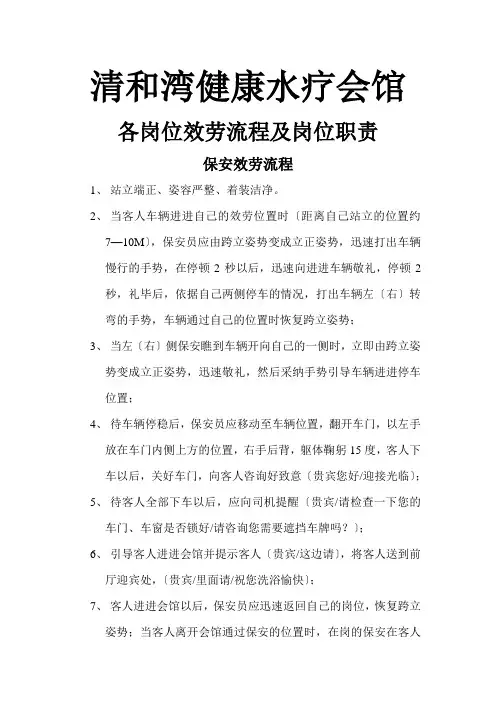 清和湾健康水疗会馆

各岗位效劳流程及岗位职责

保安效劳流程

1、站立端正、姿容严整、着装洁净。

2、当客人车辆进进自己的效劳位置时〔距离自己站立的位置约7—10M〕，保安员应由跨立姿势变成立正姿势，迅速打出车辆慢行的手势，在停顿 2 秒以后，迅速向进进车辆敬礼，停顿 2 秒，礼毕后，依据自己两侧停车的情况，打出车辆左〔右〕转弯的手势，车辆通过自己的位置时恢复跨立姿势；

3、当左〔右〕侧保安瞧到车辆开向自己的一侧时，立即由跨立姿势变成立正姿势，迅速敬礼，然后采纳手势引导车辆进进停车位置；

4、待车辆停稳后，保安员应移动至车辆位置，翻开车门，以左手放在车门内侧上方的位置，右手后背，躯体鞠躬 15 度，客人下车以后，关好车门，向客人咨询好致意〔贵宾您好/迎接光临〕；

5、待客人全部下车以后，应向司机提醒〔贵宾/请检查一下您的车门、车窗是否锁好/请咨询您需要遮挡车牌吗？〕；

6、引导客人进进会馆并提示客人〔贵宾/这边请〕，将客人送到前厅迎宾处，〔贵宾/里面请/祝您洗浴愉快〕；

7、客人进进会馆以后，保安员应迅速返回自己的岗位，恢复跨立姿势；当客人离开会馆通过保安的位置时，在岗的保安在客人